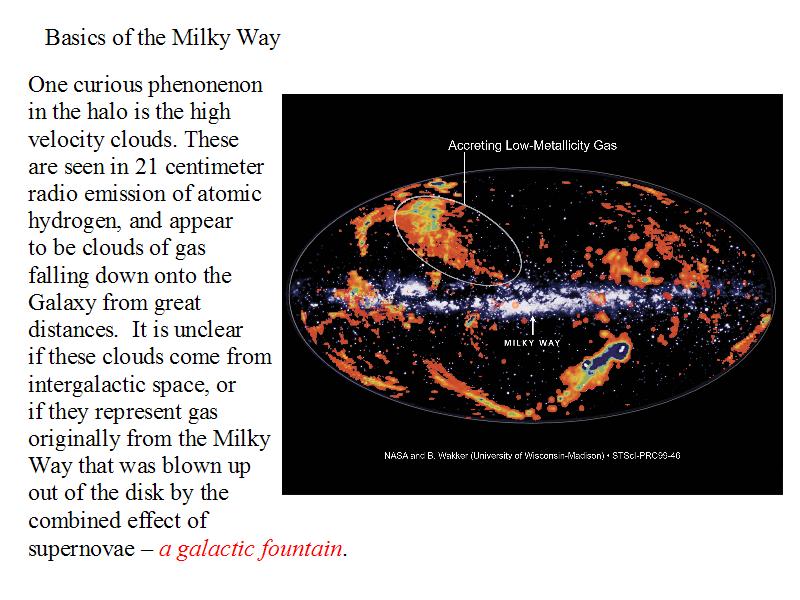 Basics of the Milky Way

One curious phenonenon in the halo is the high velocity clouds. These are seen in 21 centimeter radio emission of atomic hydrogen, and appear to be clouds of gas falling down onto the Galaxy from great distances. It is unclear if these clouds come from intergalactic space, or if they represent gas originally from the Milky Way that was blown up out of the disk by the combined effect of supernovae – a galactic fountain.

Accreting Low-Metallicity Gas

MILKY WAY

NASA and B. Wakker (University of Wisconsin-Madison) • STScI-PRC99-46